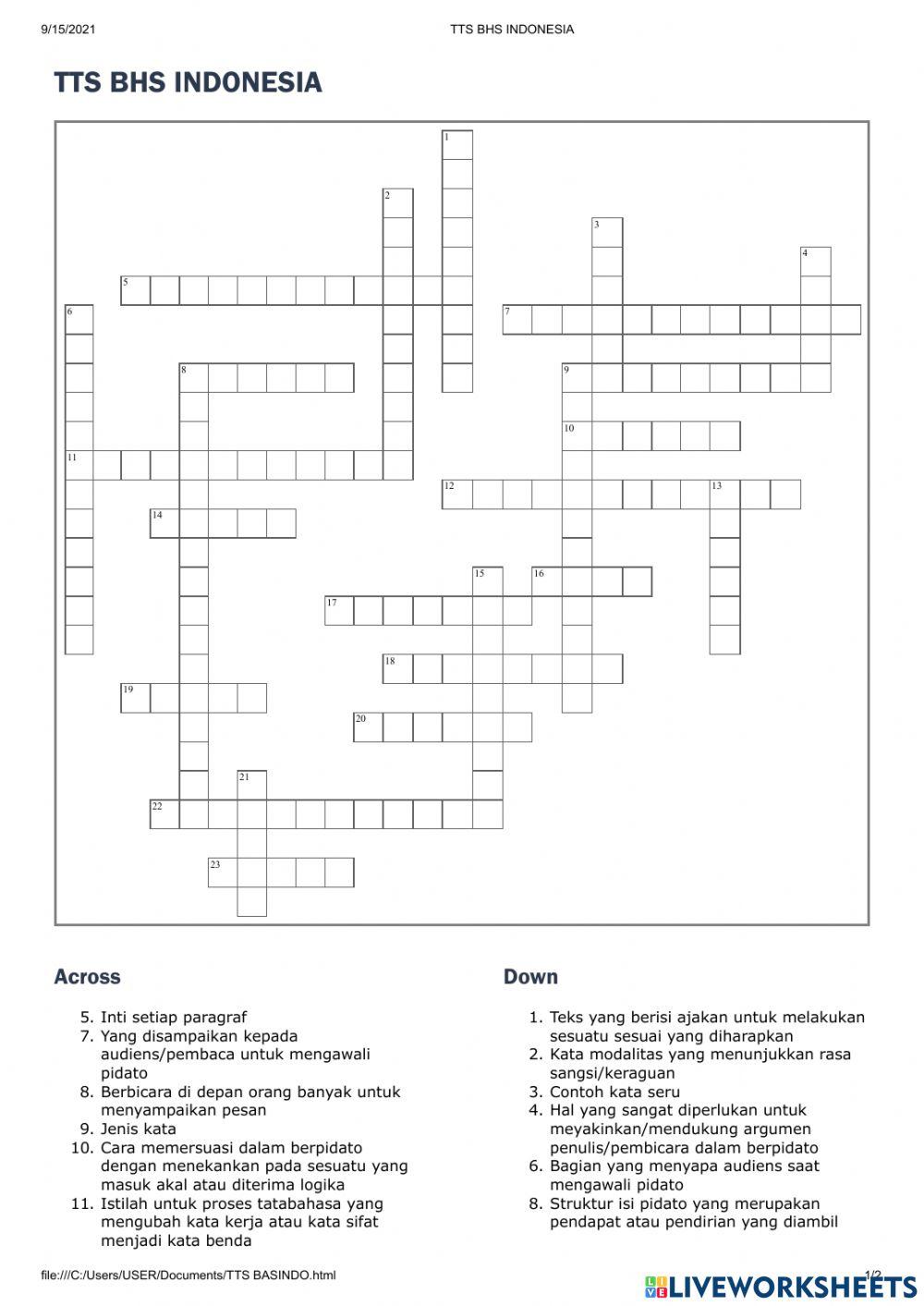 9/15/2021 TTS BHS INDONESIA

TTS BHS INDONESIA

1
2
3
4
5
6
7
8
9
10
11
12
13
14
15
16
17
18
19
20
21
22
23

Across

5. Inti setiap paragraf
7. Yang disampaikan kepada audiens/pembaca untuk mengawali pidato
8. Berbicara di depan orang banyak untuk menyampaikan pesan
9. Jenis kata
10. Cara memersuasi dalam berpidato dengan menekankan pada sesuatu yang masuk akal atau diterima logika
11. Istilah untuk proses tatabahasa yang mengubah kata kerja atau kata sifat menjadi kata benda

Down

1. Teks yang berisi ajakan untuk melakukan sesuatu sesuai yang diharapkan
2. Kata modalitas yang menunjukkan rasa sangsi/keraguan
3. Contoh kata seru
4. Hal yang sangat diperlukan untuk meyakinkan/mendukung argumen penulis/pembicara dalam berpidato
6. Bagian yang menyapa audiens saat mengawali pidato
8. Struktur isi pidato yang merupakan pendapat atau pendirian yang diambil

file:///C:/Users/USER/Documents/TTS BASINDO.html 1/2

LIVEWORKSHEETS